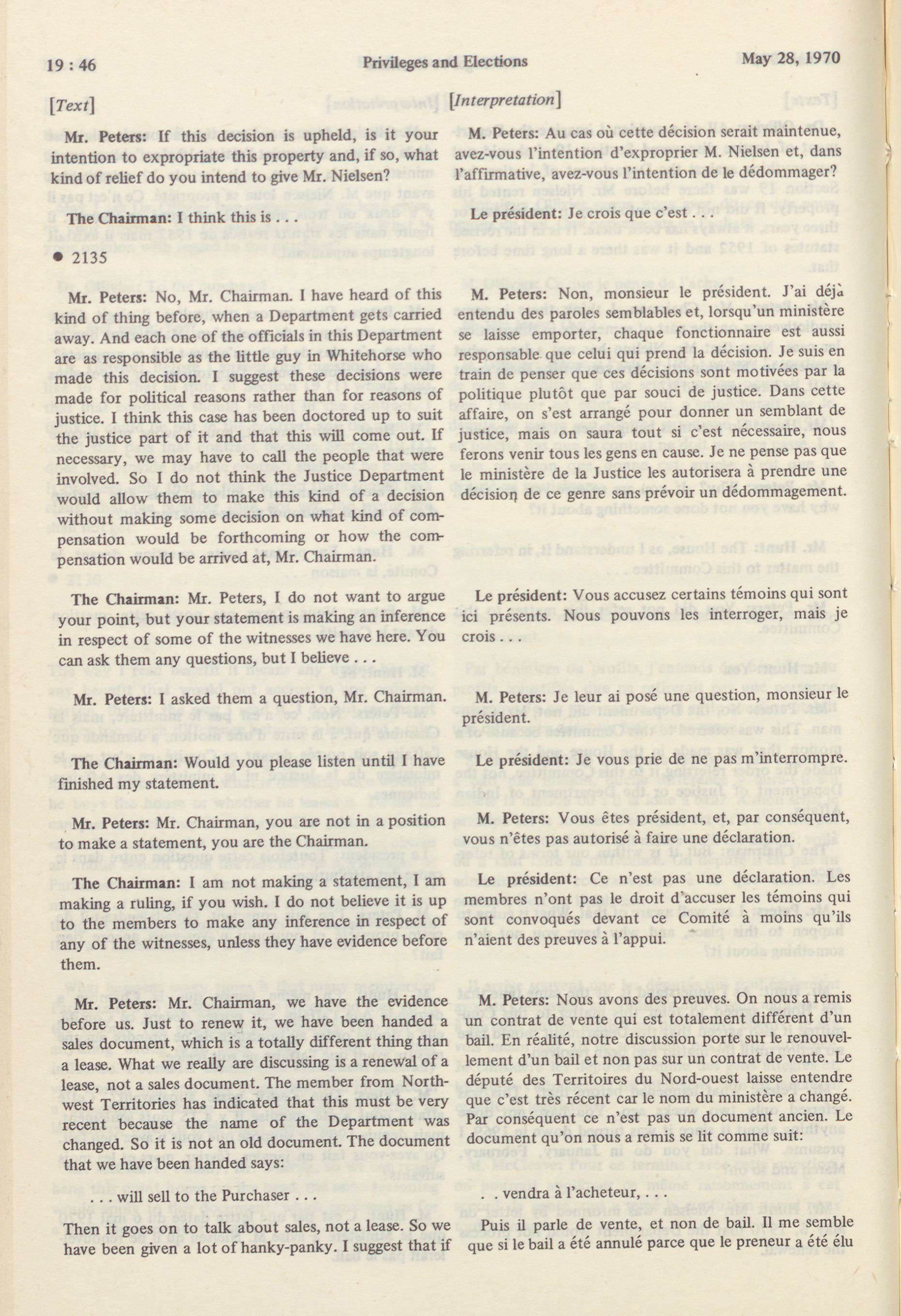 19 : 46 Privileges and Elections May 28, 1970

[Text]

Mr. Peters: If this decision is upheld, is it your intention to expropriate this property and, if so, what kind of relief do you intend to give Mr. Nielsen?

The Chairman: I think this is . . .

● 2135

Mr. Peters: No, Mr. Chairman. I have heard of this kind of thing before, when a Department gets carried away. And each one of the officials in this Department are as responsible as the little guy in Whitehorse who made this decision. I suggest these decisions were made for political reasons rather than for reasons of justice. I think this case has been doctored up to suit the justice part of it and that this will come out. If necessary, we may have to call the people that were involved. So I do not think the Justice Department would allow them to make this kind of a decision without making some decision on what kind of compensation would be forthcoming or how the compensation would be arrived at, Mr. Chairman.

The Chairman: Mr. Peters, I do not want to argue your point, but your statement is making an inference in respect of some of the witnesses we have here. You can ask them any questions, but I believe . . .

Mr. Peters: I asked them a question, Mr. Chairman.

The Chairman: Would you please listen until I have finished my statement.

Mr. Peters: Mr. Chairman, you are not in a position to make a statement, you are the Chairman.

The Chairman: I am not making a statement, I am making a ruling, if you wish. I do not believe it is up to the members to make any inference in respect of any of the witnesses, unless they have evidence before them.

Mr. Peters: Mr. Chairman, we have the evidence before us. Just to renew it, we have been handed a sales document, which is a totally different thing than a lease. What we really are discussing is a renewal of a lease, not a sales document. The member from Northwest Territories has indicated that this must be very recent because the name of the Department was changed. So it is not an old document. The document that we have been handed says:

. . . will sell to the Purchaser . . .

Then it goes on to talk about sales, not a lease. So we have been given a lot of hanky-panky. I suggest that if

[Interpretation]

M. Peters: Au cas où cette décision serait maintenue, avez-vous l'intention d'exproprier M. Nielsen et, dans l'affirmative, avez-vous l'intention de le dédommager?

Le président: Je crois que c'est . . .

M. Peters: Non, monsieur le président. J'ai déjà entendu des paroles semblables et, lorsqu'un ministère se laisse emporter, chaque fonctionnaire est aussi responsable que celui qui prend la décision. Je suis en train de penser que ces décisions sont motivées par la politique plutôt que par souci de justice. Dans cette affaire, on s'est arrangé pour donner un semblant de justice, mais on saura tout si c'est nécessaire, nous ferons venir tous les gens en cause. Je ne pense pas que le ministère de la Justice les autorisera à prendre une décision de ce genre sans prévoir un dédommagement.

Le président: Vous accusez certains témoins qui sont ici présents. Nous pouvons les interroger, mais je crois . . .

M. Peters: Je leur ai posé une question, monsieur le président.

Le président: Je vous prie de ne pas m'interrompre.

M. Peters: Vous êtes président, et, par conséquent, vous n'êtes pas autorisé à faire une déclaration.

Le président: Ce n'est pas une déclaration. Les membres n'ont pas le droit d'accuser les témoins qui sont convoqués devant ce Comité à moins qu'ils n'aient des preuves à l'appui.

M. Peters: Nous avons des preuves. On nous a remis un contrat de vente qui est totalement différent d'un bail. En réalité, notre discussion porte sur le renouvellement d'un bail et non pas sur un contrat de vente. Le député des Territoires du Nord-ouest laisse entendre que c'est très récent car le nom du ministère a changé. Par conséquent ce n'est pas un document ancien. Le document qu'on nous a remis se lit comme suit:

. . vendra à l'acheteur, . . .

Puis il parle de vente, et non de bail. Il me semble que si le bail a été annulé parce que le preneur a été élu